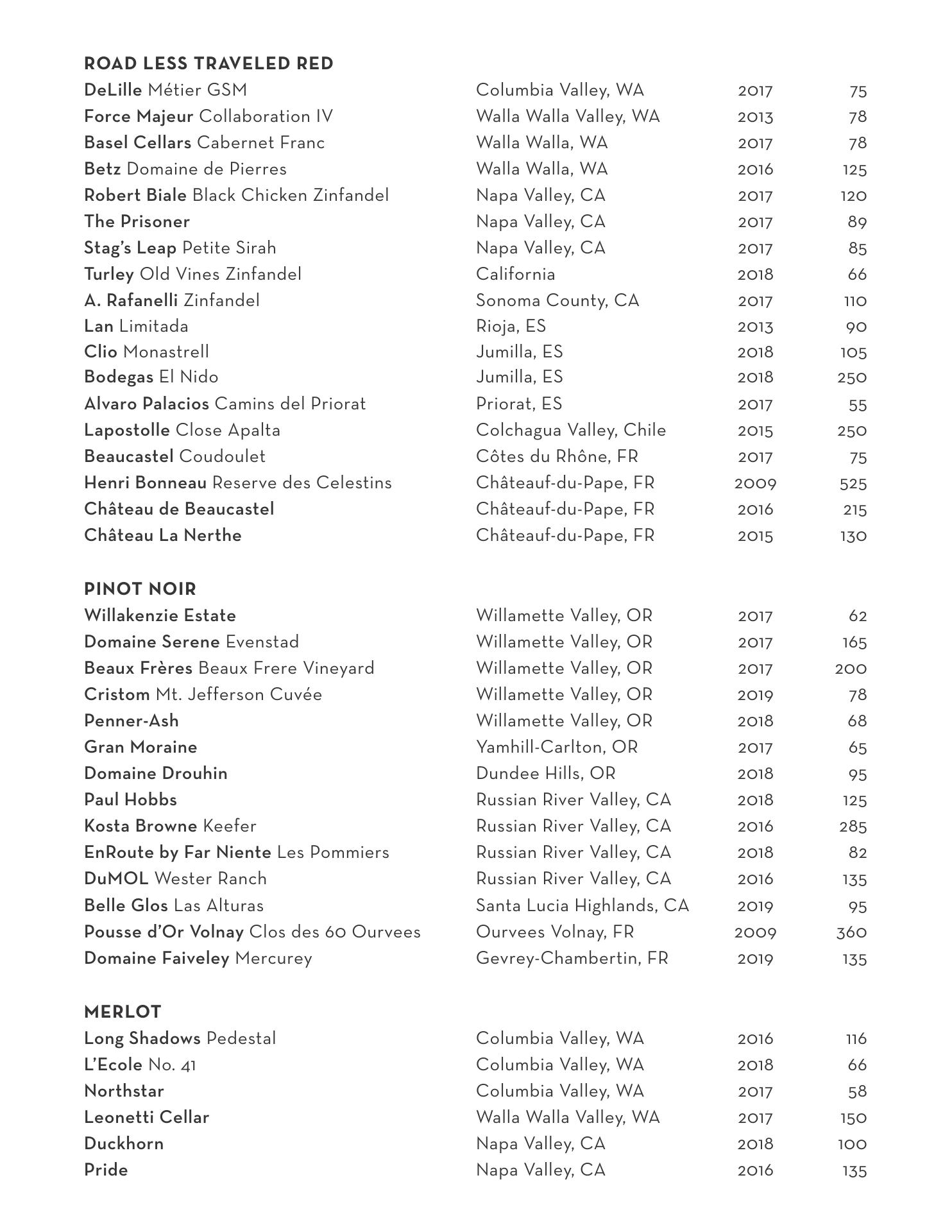 ROAD LESS TRAVELED RED

| | | | |
|---|---|---|---|
| DeLille Métier GSM | Columbia Valley, WA | 2017 | 75 |
| Force Majeur Collaboration IV | Walla Walla Valley, WA | 2013 | 78 |
| Basel Cellars Cabernet Franc | Walla Walla, WA | 2017 | 78 |
| Betz Domaine de Pierres | Walla Walla, WA | 2016 | 125 |
| Robert Biale Black Chicken Zinfandel | Napa Valley, CA | 2017 | 120 |
| The Prisoner | Napa Valley, CA | 2017 | 89 |
| Stag's Leap Petite Sirah | Napa Valley, CA | 2017 | 85 |
| Turley Old Vines Zinfandel | California | 2018 | 66 |
| A. Rafanelli Zinfandel | Sonoma County, CA | 2017 | 110 |
| Lan Limitada | Rioja, ES | 2013 | 90 |
| Clio Monastrell | Jumilla, ES | 2018 | 105 |
| Bodegas El Nido | Jumilla, ES | 2018 | 250 |
| Alvaro Palacios Camins del Priorat | Priorat, ES | 2017 | 55 |
| Lapostolle Close Apalta | Colchagua Valley, Chile | 2015 | 250 |
| Beaucastel Coudoulet | Côtes du Rhône, FR | 2017 | 75 |
| Henri Bonneau Reserve des Celestins | Châteauf-du-Pape, FR | 2009 | 525 |
| Château de Beaucastel | Châteauf-du-Pape, FR | 2016 | 215 |
| Château La Nerthe | Châteauf-du-Pape, FR | 2015 | 130 |

PINOT NOIR

| | | | |
|---|---|---|---|
| Willakenzie Estate | Willamette Valley, OR | 2017 | 62 |
| Domaine Serene Evenstad | Willamette Valley, OR | 2017 | 165 |
| Beaux Frères Beaux Frere Vineyard | Willamette Valley, OR | 2017 | 200 |
| Cristom Mt. Jefferson Cuvée | Willamette Valley, OR | 2019 | 78 |
| Penner-Ash | Willamette Valley, OR | 2018 | 68 |
| Gran Moraine | Yamhill-Carlton, OR | 2017 | 65 |
| Domaine Drouhin | Dundee Hills, OR | 2018 | 95 |
| Paul Hobbs | Russian River Valley, CA | 2018 | 125 |
| Kosta Browne Keefer | Russian River Valley, CA | 2016 | 285 |
| EnRoute by Far Niente Les Pommiers | Russian River Valley, CA | 2018 | 82 |
| DuMOL Wester Ranch | Russian River Valley, CA | 2016 | 135 |
| Belle Glos Las Alturas | Santa Lucia Highlands, CA | 2019 | 95 |
| Pousse d'Or Volnay Clos des 60 Ourvees | Ourvees Volnay, FR | 2009 | 360 |
| Domaine Faiveley Mercurey | Gevrey-Chambertin, FR | 2019 | 135 |

MERLOT

| | | | |
|---|---|---|---|
| Long Shadows Pedestal | Columbia Valley, WA | 2016 | 116 |
| L'Ecole No. 41 | Columbia Valley, WA | 2018 | 66 |
| Northstar | Columbia Valley, WA | 2017 | 58 |
| Leonetti Cellar | Walla Walla Valley, WA | 2017 | 150 |
| Duckhorn | Napa Valley, CA | 2018 | 100 |
| Pride | Napa Valley, CA | 2016 | 135 |